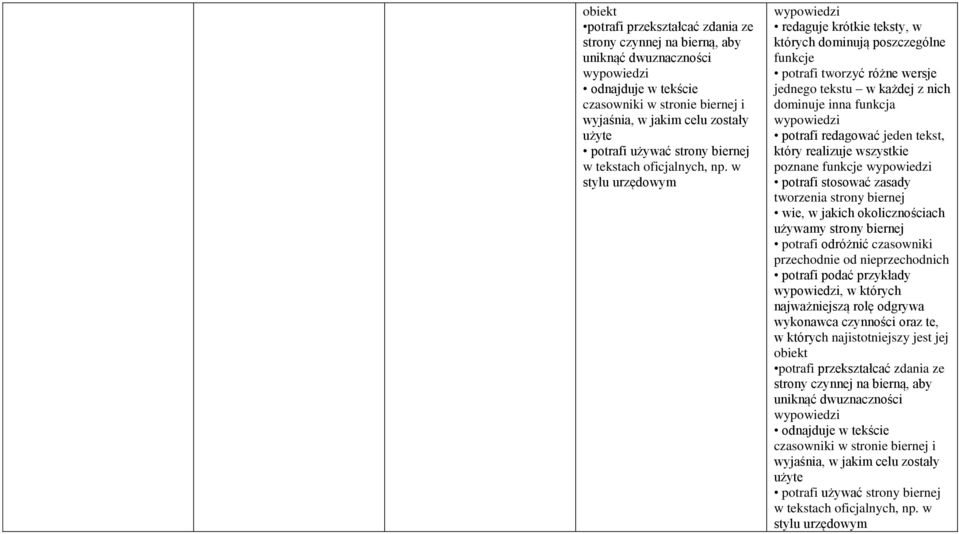 | | | | obiekt •potrafi przekształcać zdania ze strony czynnej na bierną, aby uniknąć dwuznaczności wypowiedzi • odnajduje w tekście czasowniki w stronie biernej i wyjaśnia, w jakim celu zostały użyte • potrafi używać strony biernej w tekstach oficjalnych, np. w stylu urzędowym | wypowiedzi • redaguje krótkie teksty, w których dominują poszczególne funkcje • potrafi tworzyć różne wersje jednego tekstu – w każdej z nich dominuje inna funkcja wypowiedzi • potrafi redagować jeden tekst, który realizuje wszystkie poznane funkcje wypowiedzi • potrafi stosować zasady tworzenia strony biernej • wie, w jakich okolicznościach używamy strony biernej • potrafi odróżnić czasowniki przechodnie od nieprzechodnich • potrafi podać przykłady wypowiedzi, w których najważniejszą rolę odgrywa wykonawca czynności oraz te, w których najistotniejszy jest jej obiekt •potrafi przekształcać zdania ze strony czynnej na bierną, aby uniknąć dwuznaczności wypowiedzi • odnajduje w tekście czasowniki w stronie biernej i wyjaśnia, w jakim celu zostały użyte • potrafi używać strony biernej w tekstach oficjalnych, np. w stylu urzędowym |
|---|---|---|---|---|